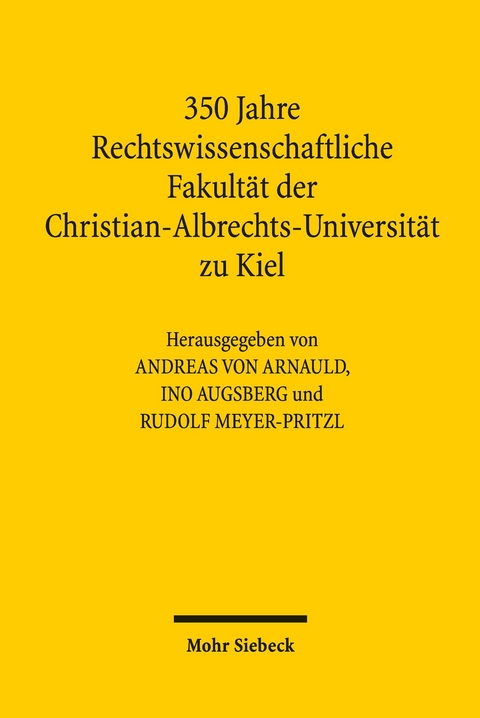 350 Jahre
Rechtswissenschaftliche
Fakultät der
Christian-Albrechts-Universität
zu Kiel

Herausgegeben von
ANDREAS VON ARNAULD,
INO AUGSBERG und
RUDOLF MEYER-PRITZL

Mohr Siebeck